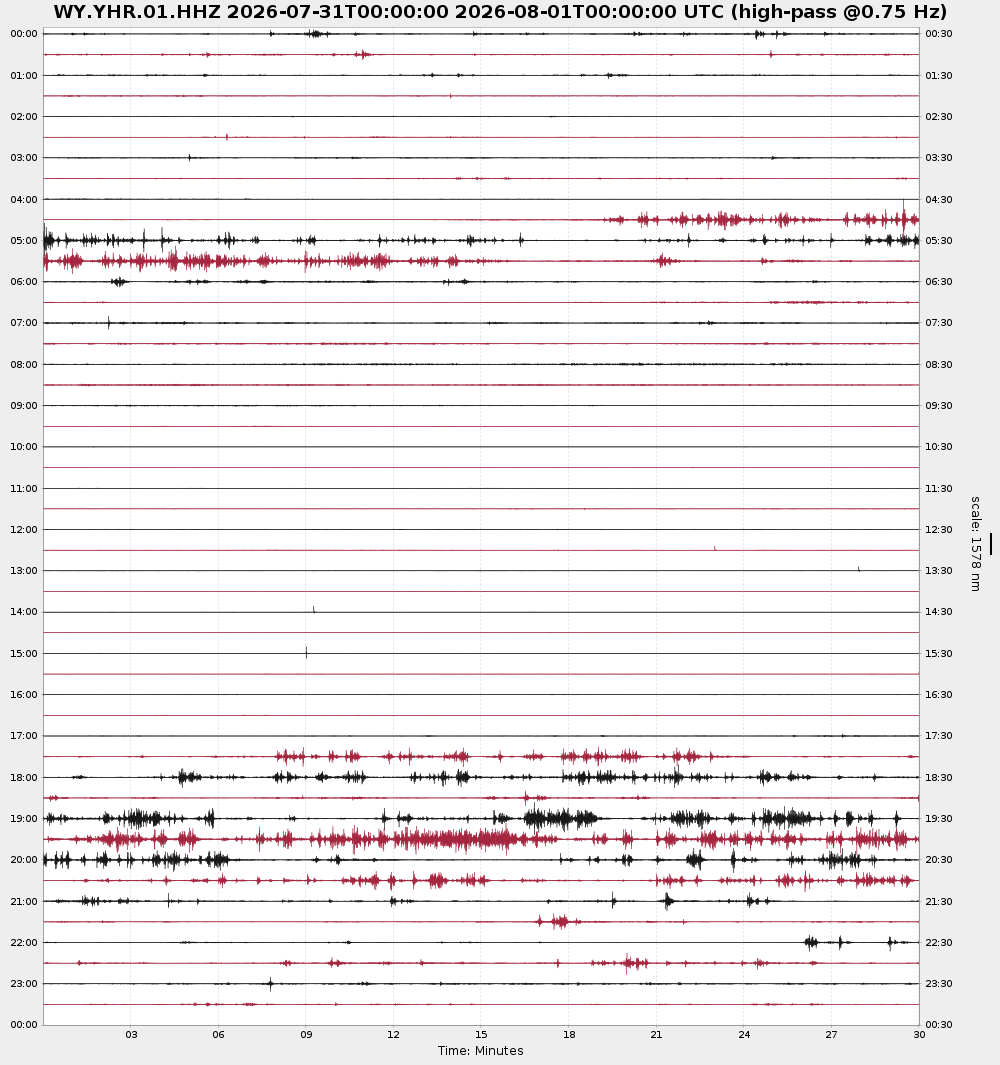 WY.YHR.01.HHZ 2026-07-31T00:00:00 2026-08-01T00:00:00 UTC (high-pass @0.75 Hz)

00:00
01:00
02:00
03:00
04:00
05:00
06:00
07:00
08:00
09:00
10:00
11:00
12:00
13:00
14:00
15:00
16:00
17:00
18:00
19:00
20:00
21:00
22:00
23:00
00:00

00:30
01:30
02:30
03:30
04:30
05:30
06:30
07:30
08:30
09:30
10:30
11:30
12:30
13:30
14:30
15:30
16:30
17:30
18:30
19:30
20:30
21:30
22:30
23:30
00:30

scale: 1578 nm

03 06 09 12 15 18 21 24 27 30
Time: Minutes